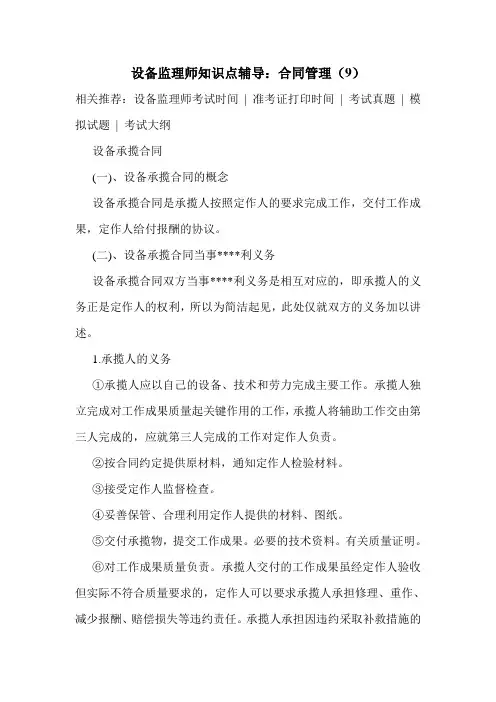 设备监理师知识点辅导：合同管理（9）

相关推荐：设备监理师考试时间 | 准考证打印时间 | 考试真题 | 模拟试题 | 考试大纲

设备承揽合同

(一)、设备承揽合同的概念

设备承揽合同是承揽人按照定作人的要求完成工作，交付工作成果，定作人给付报酬的协议。

(二)、设备承揽合同当事****利义务

设备承揽合同双方当事****利义务是相互对应的，即承揽人的义务正是定作人的权利，所以为简洁起见，此处仅就双方的义务加以讲述。

1.承揽人的义务

①承揽人应以自己的设备、技术和劳力完成主要工作。承揽人独立完成对工作成果质量起关键作用的工作，承揽人将辅助工作交由第三人完成的，应就第三人完成的工作对定作人负责。

②按合同约定提供原材料，通知定作人检验材料。

③接受定作人监督检查。

④妥善保管、合理利用定作人提供的材料、图纸。

⑤交付承揽物，提交工作成果。必要的技术资料。有关质量证明。

⑥对工作成果质量负责。承揽人交付的工作成果虽经定作人验收但实际不符合质量要求的，定作人可以要求承揽人承担修理、重作、减少报酬、赔偿损失等违约责任。承揽人承担因违约采取补救措施的